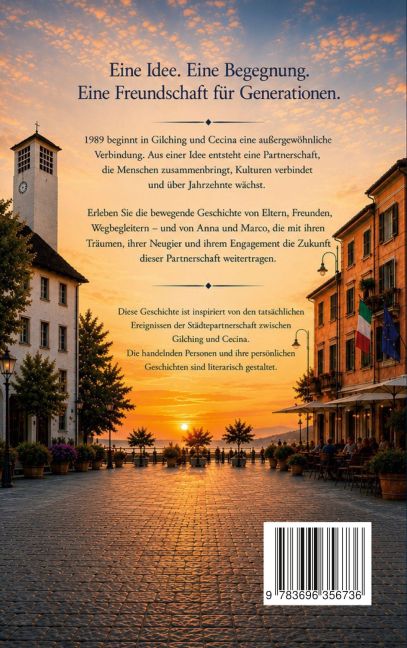 Eine Idee. Eine Begegnung.
Eine Freundschaft für Generationen.

1989 beginnt in Gilching und Cecina eine außergewöhnliche Verbindung. Aus einer Idee entsteht eine Partnerschaft, die Menschen zusammenbringt, Kulturen verbindet und über Jahrzehnte wächst.

Erleben Sie die bewegende Geschichte von Eltern, Freunden, Wegbegleitern – und von Anna und Marco, die mit ihren Träumen, ihrer Neugier und ihrem Engagement die Zukunft dieser Partnerschaft weitertragen.

Diese Geschichte ist inspiriert von den tatsächlichen Ereignissen der Städtepartnerschaft zwischen Gilching und Cecina.
Die handelnden Personen und ihre persönlichen Geschichten sind literarisch gestaltet.

9 783696 356736